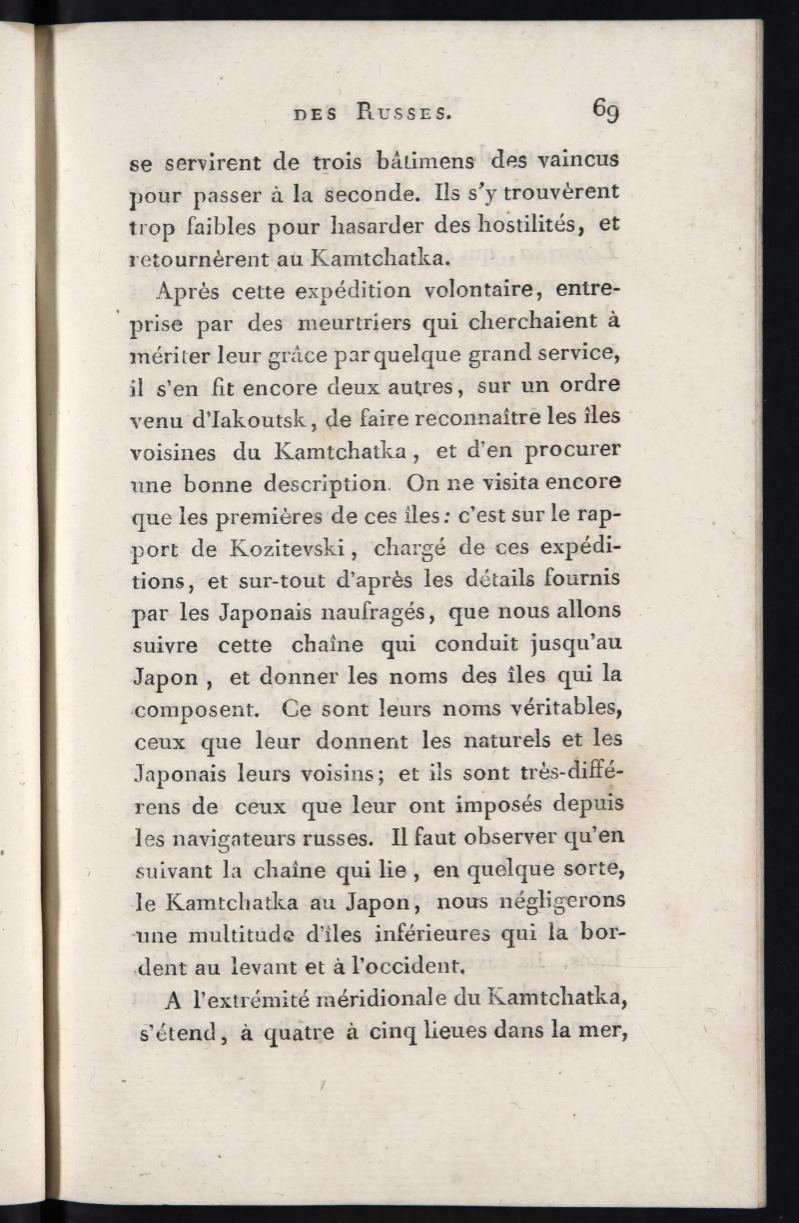 DES RUSSES. 69

se servirent de trois bâtimens des vaincus pour passer à la seconde. Ils s'y trouvèrent trop faibles pour hasarder des hostilités, et retournèrent au Kamtchatka.

Après cette expédition volontaire, entreprise par des meurtriers qui cherchaient à mériter leur grâce par quelque grand service, il s'en fit encore deux autres, sur un ordre venu d'Iakoutsk, de faire reconnaître les îles voisines du Kamtchatka, et d'en procurer une bonne description. On ne visita encore que les premières de ces îles : c'est sur le rapport de Kozitevski, chargé de ces expéditions, et sur-tout d'après les détails fournis par les Japonais naufragés, que nous allons suivre cette chaîne qui conduit jusqu'au Japon, et donner les noms des îles qui la composent. Ce sont leurs noms véritables, ceux que leur donnent les naturels et les Japonais leurs voisins; et ils sont très-différens de ceux que leur ont imposés depuis les navigateurs russes. Il faut observer qu'en suivant la chaîne qui lie, en quelque sorte, le Kamtchatka au Japon, nous négligerons une multitude d'îles inférieures qui la bordent au levant et à l'occident.

A l'extrémité méridionale du Kamtchatka, s'étend, à quatre à cinq lieues dans la mer,